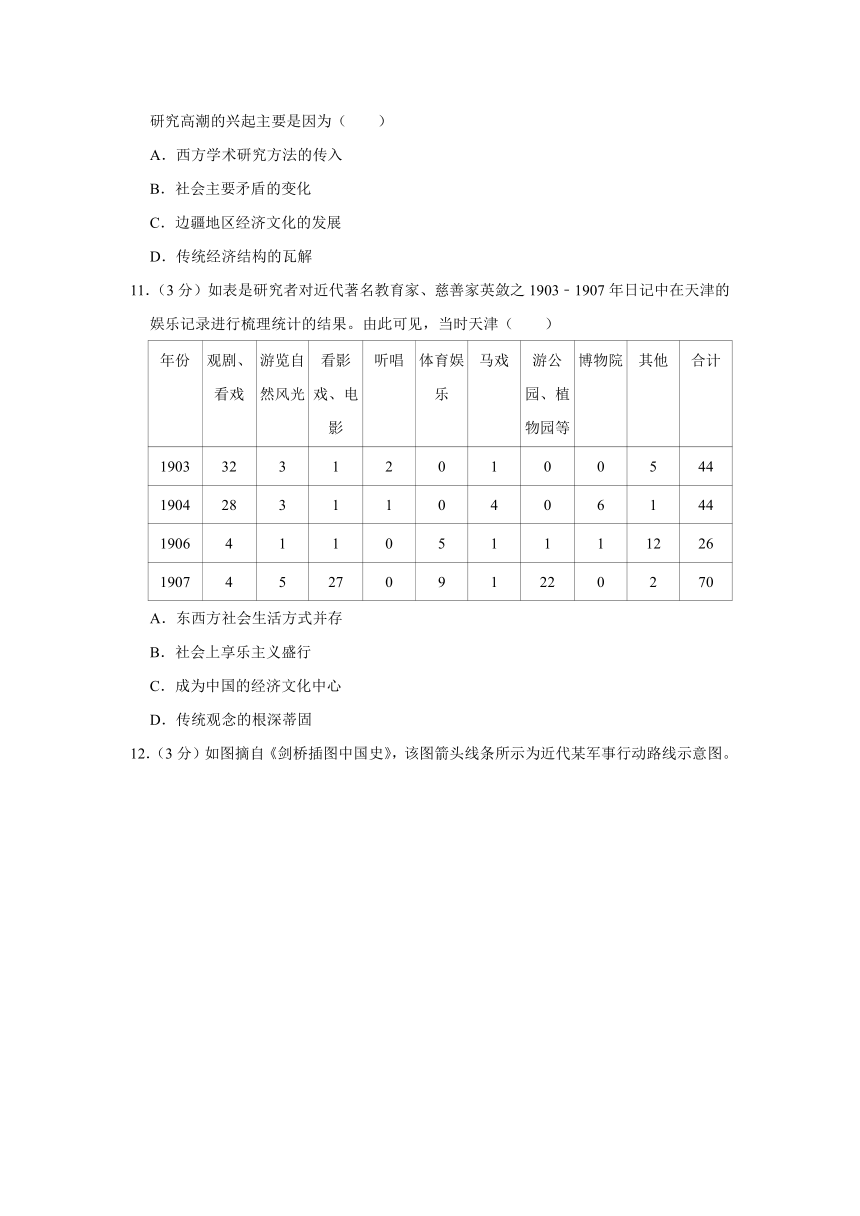 研究高潮的兴起主要是因为（　　）

A．西方学术研究方法的传入

B．社会主要矛盾的变化

C．边疆地区经济文化的发展

D．传统经济结构的瓦解

11．（3 分）如表是研究者对近代著名教育家、慈善家英敛之 1903﹣1907 年日记中在天津的娱乐记录进行梳理统计的结果。由此可见，当时天津（　　）

| 年份 | 观剧、看戏 | 游览自然风光 | 看影戏、电影 | 听唱 | 体育娱乐 | 马戏 | 游公园、植物园等 | 博物院 | 其他 | 合计 |
|---|---|---|---|---|---|---|---|---|---|---|
| 1903 | 32 | 3 | 1 | 2 | 0 | 1 | 0 | 0 | 5 | 44 |
| 1904 | 28 | 3 | 1 | 1 | 0 | 4 | 0 | 6 | 1 | 44 |
| 1906 | 4 | 1 | 1 | 0 | 5 | 1 | 1 | 1 | 12 | 26 |
| 1907 | 4 | 5 | 27 | 0 | 9 | 1 | 22 | 0 | 2 | 70 |

A．东西方社会生活方式并存

B．社会上享乐主义盛行

C．成为中国的经济文化中心

D．传统观念的根深蒂固

12．（3 分）如图摘自《剑桥插图中国史》，该图箭头线条所示为近代某军事行动路线示意图。